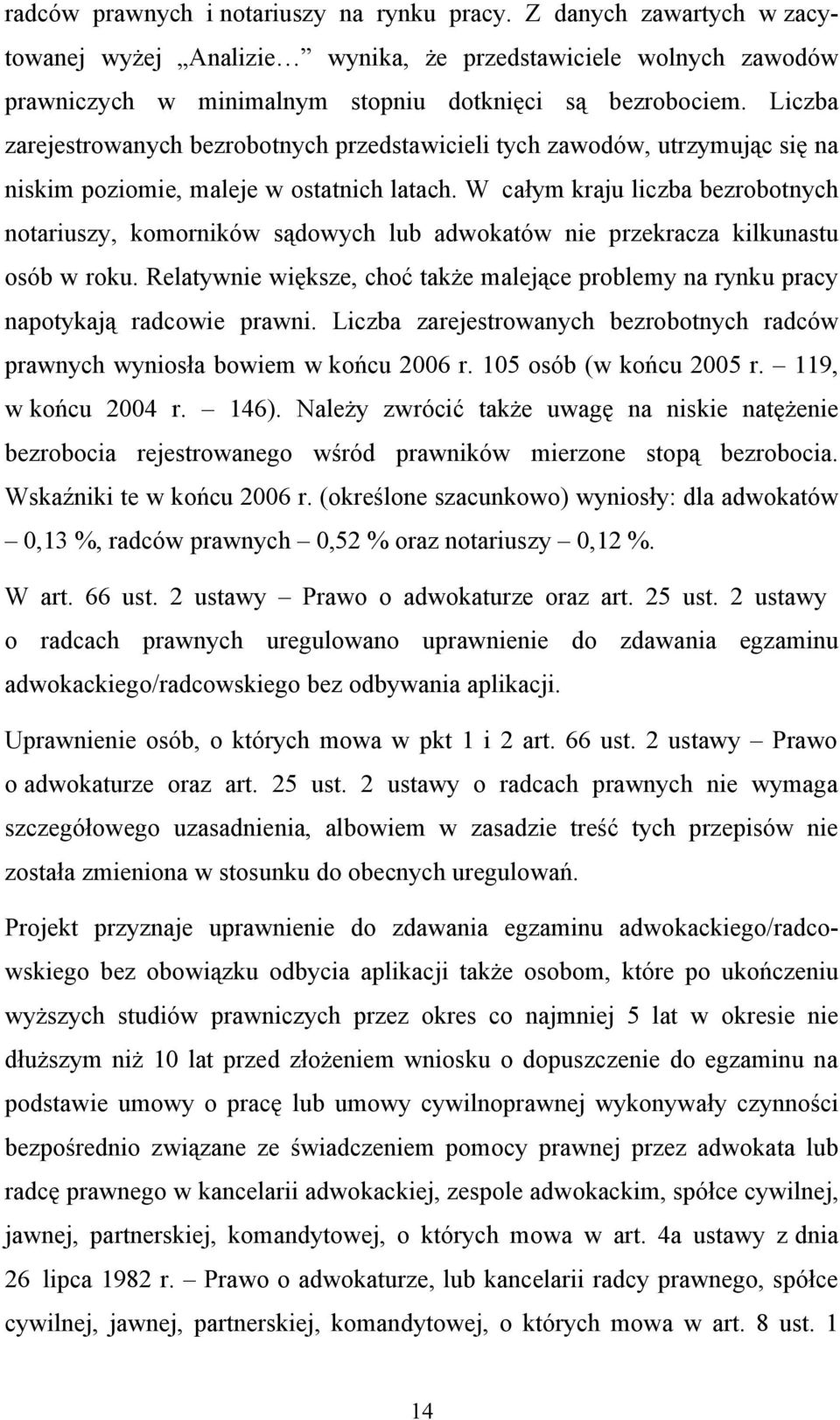 radców prawnych i notariuszy na rynku pracy. Z danych zawartych w zacytowanej wyżej „Analizie…” wynika, że przedstawiciele wolnych zawodów prawniczych w minimalnym stopniu dotknięci są bezrobociem. Liczba zarejestrowanych bezrobotnych przedstawicieli tych zawodów, utrzymując się na niskim poziomie, maleje w ostatnich latach. W całym kraju liczba bezrobotnych notariuszy, komorników sądowych lub adwokatów nie przekracza kilkunastu osób w roku. Relatywnie większe, choć także malejące problemy na rynku pracy napotykają radcowie prawni. Liczba zarejestrowanych bezrobotnych radców prawnych wyniosła bowiem w końcu 2006 r. 105 osób (w końcu 2005 r. – 119, w końcu 2004 r. – 146). Należy zwrócić także uwagę na niskie natężenie bezrobocia rejestrowanego wśród prawników mierzone stopą bezrobocia. Wskaźniki te w końcu 2006 r. (określone szacunkowo) wyniosły: dla adwokatów – 0,13 %, radców prawnych – 0,52 % oraz notariuszy – 0,12 %.

W art. 66 ust. 2 ustawy – Prawo o adwokaturze oraz art. 25 ust. 2 ustawy o radcach prawnych uregulowano uprawnienie do zdawania egzaminu adwokackiego/radcowskiego bez odbywania aplikacji.

Uprawnienie osób, o których mowa w pkt 1 i 2 art. 66 ust. 2 ustawy – Prawo o adwokaturze oraz art. 25 ust. 2 ustawy o radcach prawnych nie wymaga szczegółowego uzasadnienia, albowiem w zasadzie treść tych przepisów nie została zmieniona w stosunku do obecnych uregulowań.

Projekt przyznaje uprawnienie do zdawania egzaminu adwokackiego/radcowskiego bez obowiązku odbycia aplikacji także osobom, które po ukończeniu wyższych studiów prawniczych przez okres co najmniej 5 lat w okresie nie dłuższym niż 10 lat przed złożeniem wniosku o dopuszczenie do egzaminu na podstawie umowy o pracę lub umowy cywilnoprawnej wykonywały czynności bezpośrednio związane ze świadczeniem pomocy prawnej przez adwokata lub radcę prawnego w kancelarii adwokackiej, zespole adwokackim, spółce cywilnej, jawnej, partnerskiej, komandytowej, o których mowa w art. 4a ustawy z dnia 26 lipca 1982 r. – Prawo o adwokaturze, lub kancelarii radcy prawnego, spółce cywilnej, jawnej, partnerskiej, komandytowej, o których mowa w art. 8 ust. 1

14